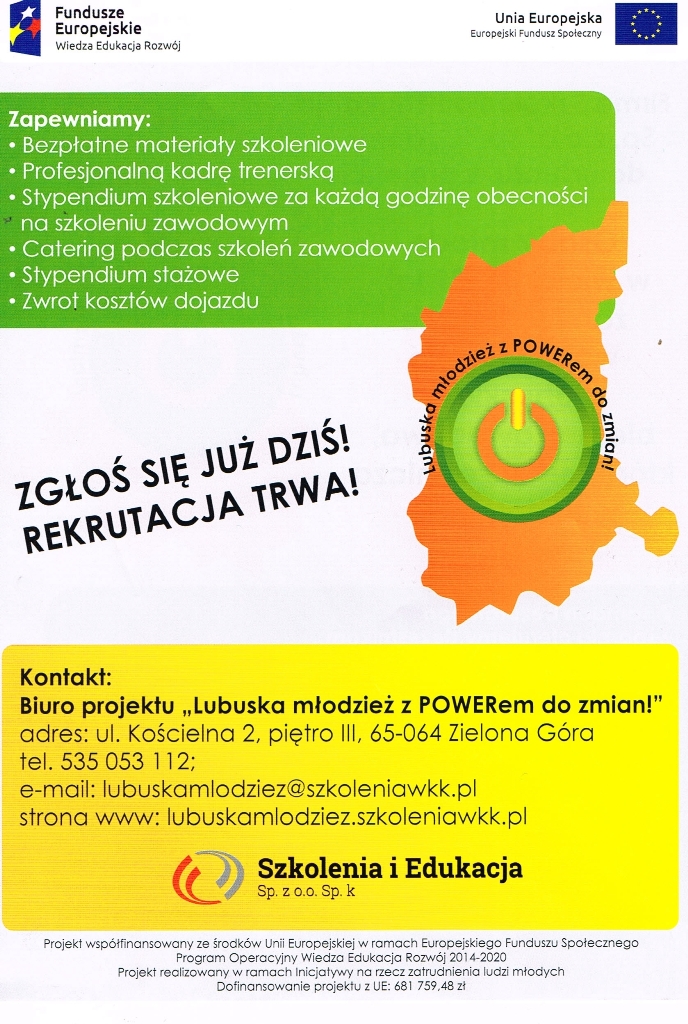 Fundusze Europejskie
Wiedza Edukacja Rozwój

Unia Europejska
Europejski Fundusz Społeczny

Zapewniamy:
• Bezpłatne materiały szkoleniowe
• Profesjonalną kadrę trenerską
• Stypendium szkoleniowe za każdą godzinę obecności na szkoleniu zawodowym
• Catering podczas szkoleń zawodowych
• Stypendium stażowe
• Zwrot kosztów dojazdu

Lubuska młodzież z POWERem do zmian!

ZGŁOŚ SIĘ JUŻ DZIŚ!
REKRUTACJA TRWA!

Kontakt:
Biuro projektu „Lubuska młodzież z POWERem do zmian!"
adres: ul. Kościelna 2, piętro III, 65-064 Zielona Góra
tel. 535 053 112;
e-mail: lubuskamlodziez@szkoleniawkk.pl
strona www: lubuskamlodziez.szkoleniawkk.pl

Szkolenia i Edukacja
Sp. z o.o. Sp. k

Projekt współfinansowany ze środków Unii Europejskiej w ramach Europejskiego Funduszu Społecznego
Program Operacyjny Wiedza Edukacja Rozwój 2014-2020
Projekt realizowany w ramach Inicjatywy na rzecz zatrudnienia ludzi młodych
Dofinansowanie projektu z UE: 681 759,48 zł